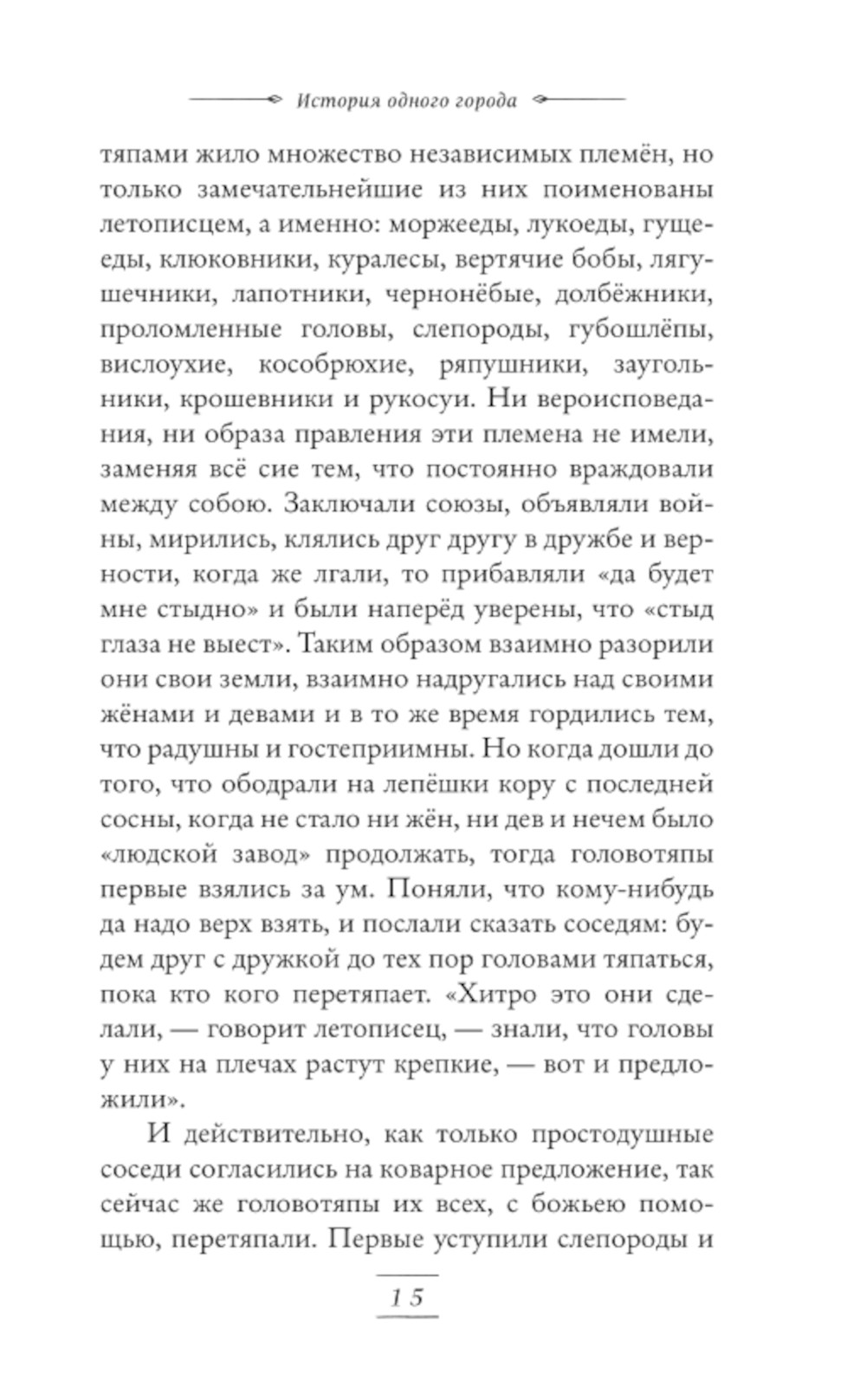 История одного города

тяпами жило множество независимых племён, но только замечательнейшие из них поименованы летописцем, а именно: моржееды, лукоеды, гущееды, клюковники, куралесы, вертячие бобы, лягушечники, лапотники, чернонёбые, долбёжники, проломленные головы, слепороды, губошлёпы, вислоухие, кособрюхие, ряпушники, заугольники, крошевники и рукосуи. Ни вероисповедания, ни образа правления эти племена не имели, заменяя всё сие тем, что постоянно враждовали между собою. Заключали союзы, объявляли войны, мирились, клялись друг другу в дружбе и верности, когда же лгали, то прибавляли «да будет мне стыдно» и были наперёд уверены, что «стыд глаза не выест». Таким образом взаимно разорили они свои земли, взаимно надругались над своими жёнами и девами и в то же время гордились тем, что радушны и гостеприимны. Но когда дошли до того, что ободрали на лепёшки кору с последней сосны, когда не стало ни жён, ни дев и нечем было «людской завод» продолжать, тогда головотяпы первые взялись за ум. Поняли, что кому-нибудь да надо верх взять, и послали сказать соседям: будем друг с дружкой до тех пор головами тяпаться, пока кто кого перетяпает. «Хитро это они сделали, — говорит летописец, — знали, что головы у них на плечах растут крепкие, — вот и предложили».

И действительно, как только простодушные соседи согласились на коварное предложение, так сейчас же головотяпы их всех, с божьею помощью, перетяпали. Первые уступили слепороды и

15